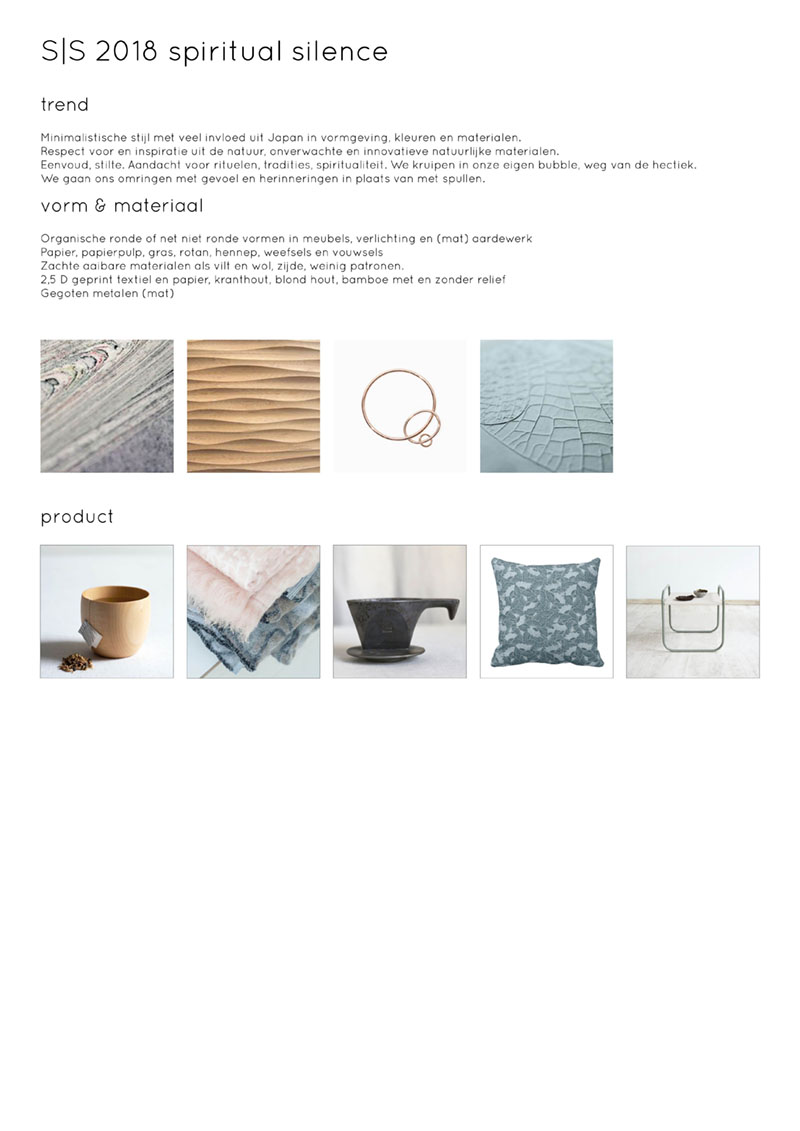 S|S 2018 spiritual silence

trend

Minimalistische stijl met veel invloed uit Japan in vormgeving, kleuren en materialen.
Respect voor en inspiratie uit de natuur, onverwachte en innovatieve natuurlijke materialen.
Eenvoud, stilte. Aandacht voor rituelen, tradities, spiritualiteit. We kruipen in onze eigen bubble, weg van de hectiek.
We gaan ons omringen met gevoel en herinneringen in plaats van met spullen.

vorm & materiaal

Organische ronde of net niet ronde vormen in meubels, verlichting en (mat) aardewerk
Papier, papierpulp, gras, rotan, hennep, weefsels en vouwsels
Zachte aaibare materialen als vilt en wol, zijde, weinig patronen.
2,5 D geprint textiel en papier, kranthout, blond hout, bamboe met en zonder relief
Gegoten metalen (mat)

product